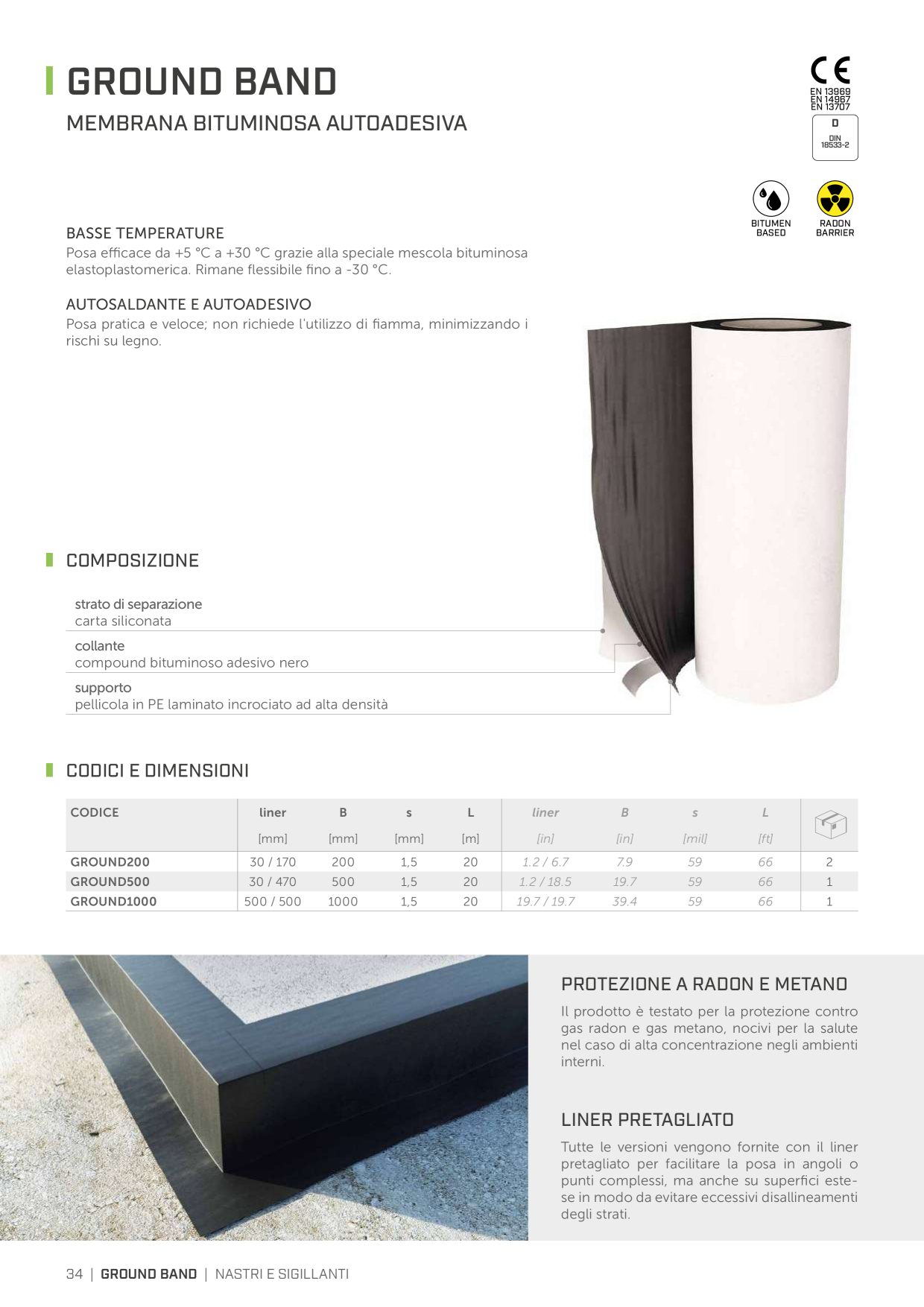 GROUND BAND

MEMBRANA BITUMINOSA AUTOADESIVA

CE
EN 13969
EN 14967
EN 13707

D
DIN 18533-2

BITUMEN BASED

RADON BARRIER

BASSE TEMPERATURE
Posa efficace da +5 °C a +30 °C grazie alla speciale mescola bituminosa elastoplastomerica. Rimane flessibile fino a -30 °C.

AUTOSALDANTE E AUTOADESIVO
Posa pratica e veloce; non richiede l'utilizzo di fiamma, minimizzando i rischi su legno.

COMPOSIZIONE

strato di separazione
carta siliconata

collante
compound bituminoso adesivo nero

supporto
pellicola in PE laminato incrociato ad alta densità

CODICI E DIMENSIONI

| CODICE | liner [mm] | B [mm] | s [mm] | L [m] | liner [in] | B [in] | s [mil] | L [ft] | |
|---|---|---|---|---|---|---|---|---|---|
| GROUND200 | 30 / 170 | 200 | 1,5 | 20 | 1.2 / 6.7 | 7.9 | 59 | 66 | 2 |
| GROUND500 | 30 / 470 | 500 | 1,5 | 20 | 1.2 / 18.5 | 19.7 | 59 | 66 | 1 |
| GROUND1000 | 500 / 500 | 1000 | 1,5 | 20 | 19.7 / 19.7 | 39.4 | 59 | 66 | 1 |

PROTEZIONE A RADON E METANO
Il prodotto è testato per la protezione contro gas radon e gas metano, nocivi per la salute nel caso di alta concentrazione negli ambienti interni.

LINER PRETAGLIATO
Tutte le versioni vengono fornite con il liner pretagliato per facilitare la posa in angoli o punti complessi, ma anche su superfici estese in modo da evitare eccessivi disallineamenti degli strati.

34 | GROUND BAND | NASTRI E SIGILLANTI